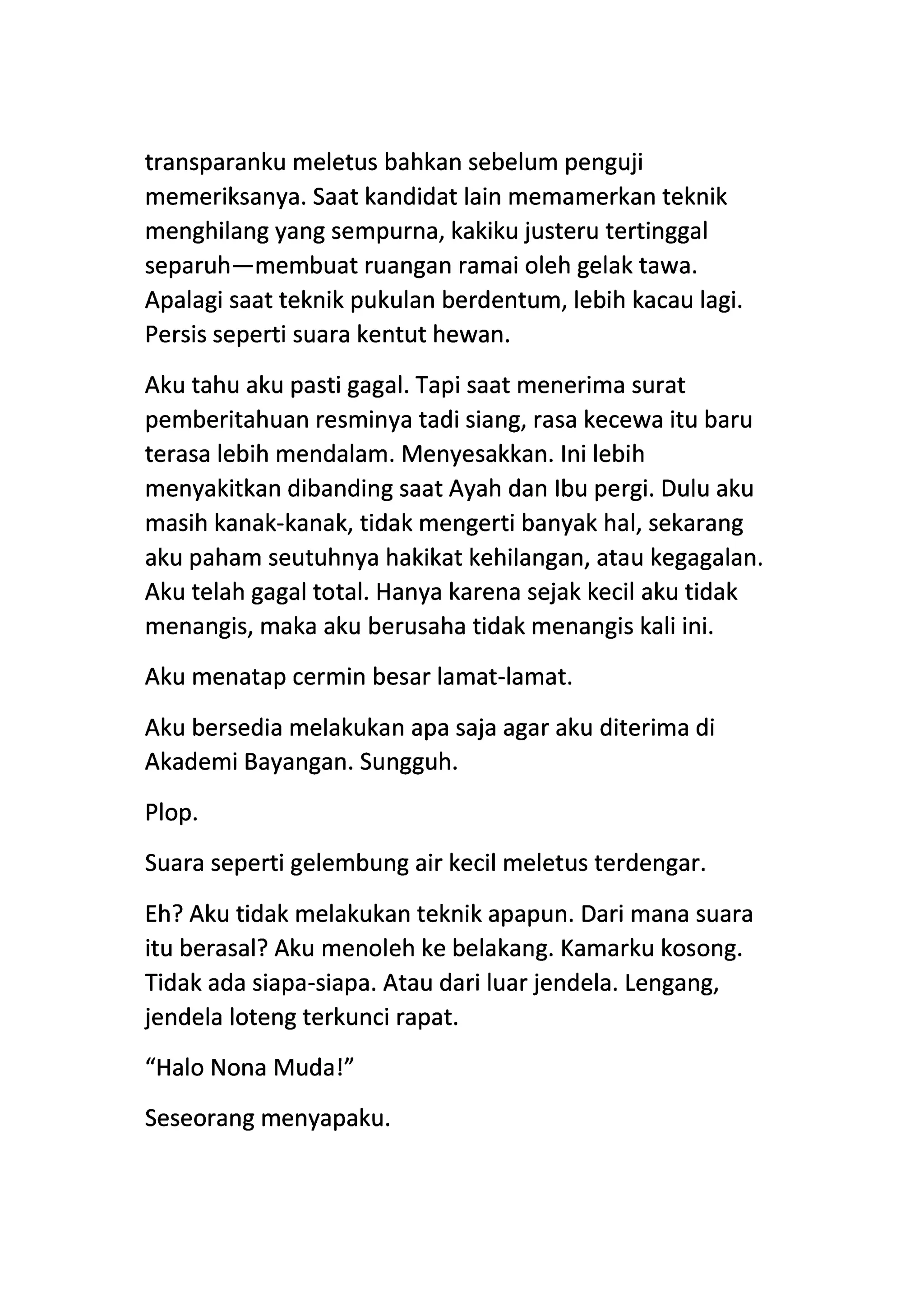 transparanku meletus bahkan sebelum penguji memeriksanya. Saat kandidat lain memamerkan teknik menghilang yang sempurna, kakiku justeru tertinggal separuh—membuat ruangan ramai oleh gelak tawa. Apalagi saat teknik pukulan berdentum, lebih kacau lagi. Persis seperti suara kentut hewan.

Aku tahu aku pasti gagal. Tapi saat menerima surat pemberitahuan resminya tadi siang, rasa kecewa itu baru terasa lebih mendalam. Menyesakkan. Ini lebih menyakitkan dibanding saat Ayah dan Ibu pergi. Dulu aku masih kanak-kanak, tidak mengerti banyak hal, sekarang aku paham seutuhnya hakikat kehilangan, atau kegagalan. Aku telah gagal total. Hanya karena sejak kecil aku tidak menangis, maka aku berusaha tidak menangis kali ini.

Aku menatap cermin besar lamat-lamat.

Aku bersedia melakukan apa saja agar aku diterima di Akademi Bayangan. Sungguh.

Plop.

Suara seperti gelembung air kecil meletus terdengar.

Eh? Aku tidak melakukan teknik apapun. Dari mana suara itu berasal? Aku menoleh ke belakang. Kamarku kosong. Tidak ada siapa-siapa. Atau dari luar jendela. Lengang, jendela loteng terkunci rapat.

“Halo Nona Muda!”

Seseorang menyapaku.